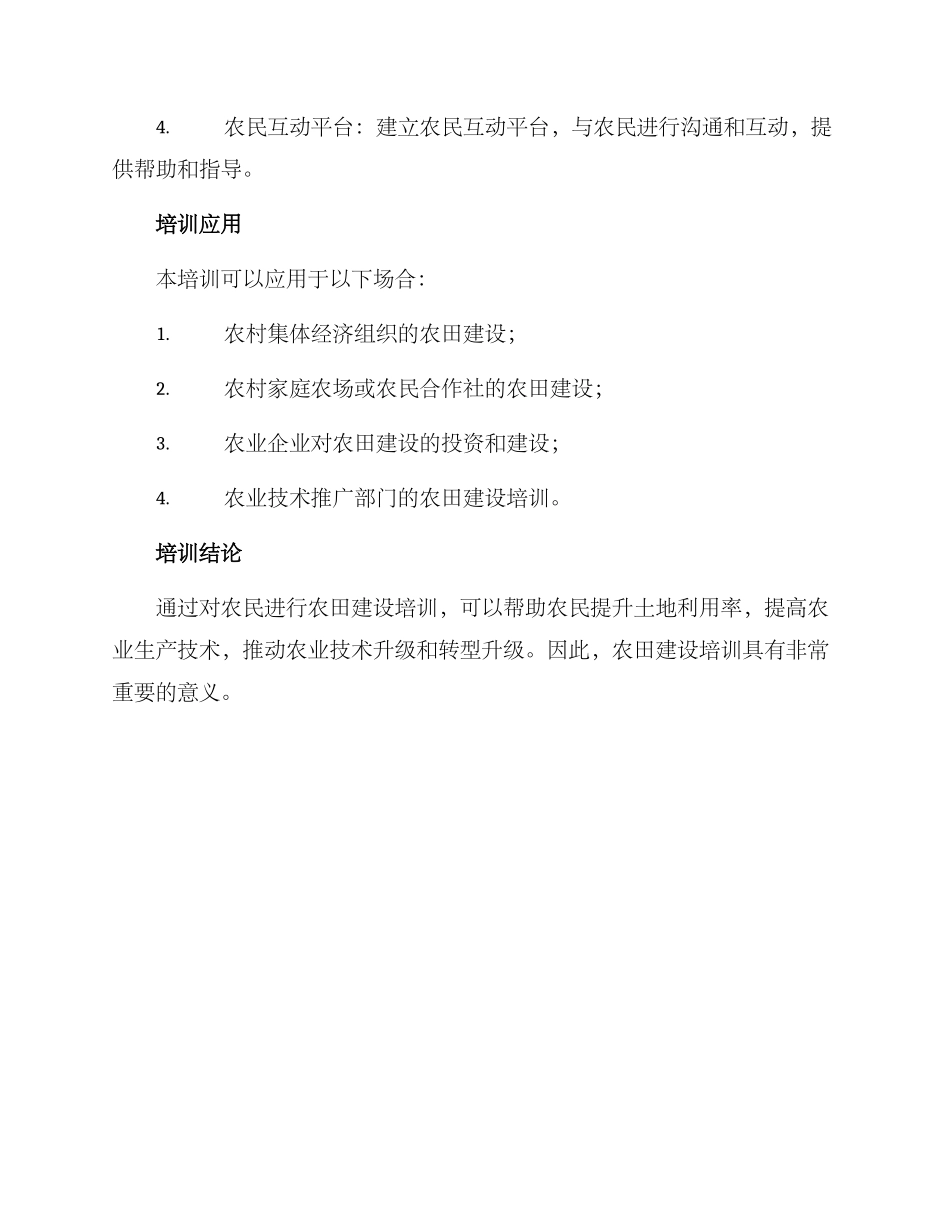 4. 农民互动平台：建立农民互动平台，与农民进行沟通和互动，提供帮助和指导。

培训应用

本培训可以应用于以下场合：

1. 农村集体经济组织的农田建设；

2. 农村家庭农场或农民合作社的农田建设；

3. 农业企业对农田建设的投资和建设；

4. 农业技术推广部门的农田建设培训。

培训结论

通过对农民进行农田建设培训，可以帮助农民提升土地利用率，提高农业生产技术，推动农业技术升级和转型升级。因此，农田建设培训具有非常重要的意义。